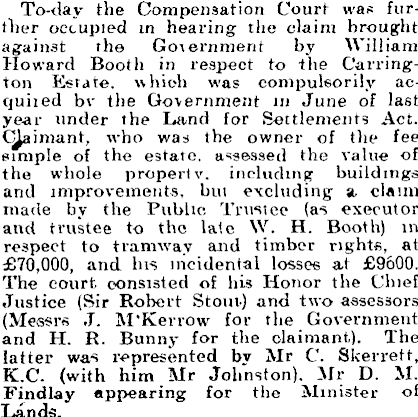 To-day the Compensation Court was further occupied in hearing the claim brought against the Government by William Howard Booth in respect to the Carrington Estate, which was compulsorily acquired by the Government in June of last year under the Land for Settlements Act. Claimant, who was the owner of the fee simple of the estate, assessed the value of the whole property, including buildings and improvements, but excluding a claim made by the Public Trustee (as executor and trustee to the late W. H. Booth) in respect to tramway and timber rights, at £70,000, and his incidental losses at £9600. The court consisted of his Honor the Chief Justice (Sir Robert Stout) and two assessors (Messrs J. M'Kerrow for the Government and H. R. Bunny for the claimant). The latter was represented by Mr C. Skerrett, K.C. (with him Mr Johnston), Mr D. M. Findlay appearing for the Minister of Lands.